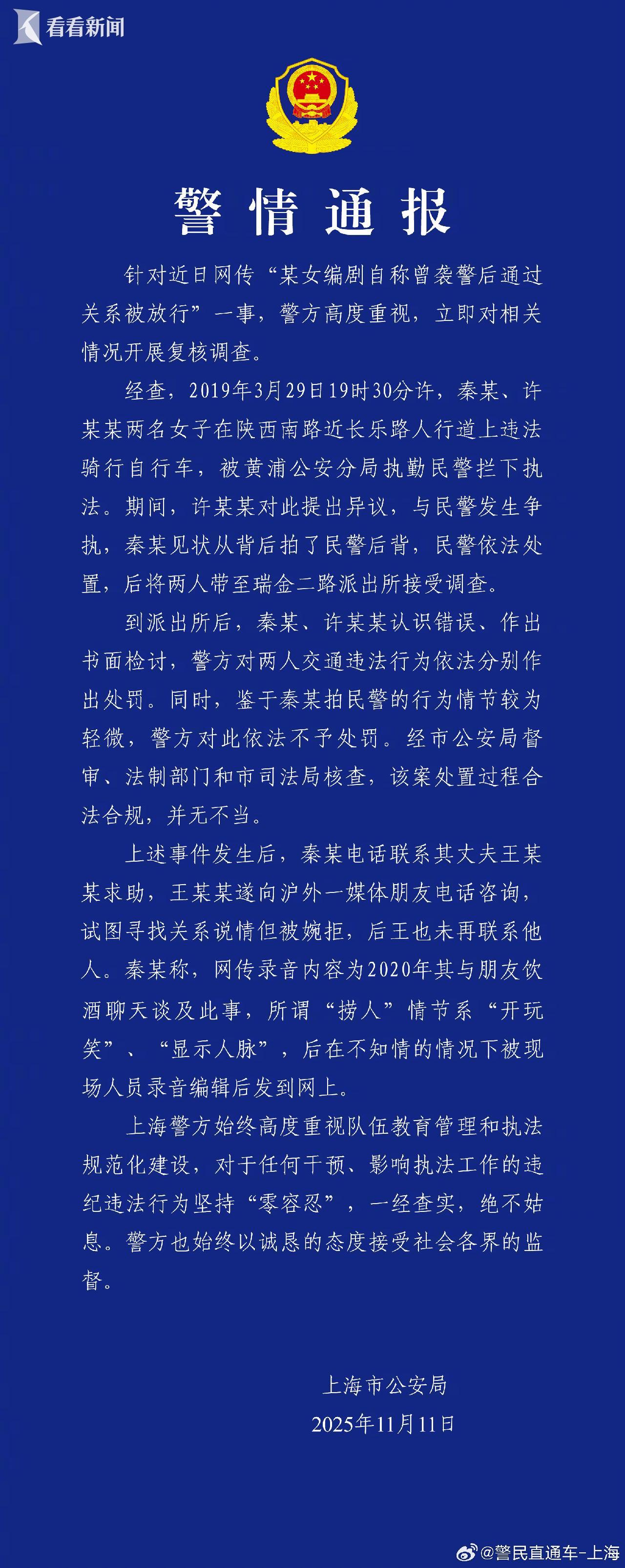 看看新闻

警情通报

针对近日网传“某女编剧自称曾袭警后通过关系被放行”一事，警方高度重视，立即对相关情况开展复核调查。

经查，2019年3月29日19时30分许，秦某、许某某两名女子在陕西南路近长乐路人行道上违法骑行自行车，被黄浦公安分局执勤民警拦下执法。期间，许某某对此提出异议，与民警发生争执，秦某见状从背后拍了民警后背，民警依法处置，后将两人带至瑞金二路派出所接受调查。

到派出所后，秦某、许某某认识错误、作出书面检讨，警方对两人交通违法行为依法分别作出处罚。同时，鉴于秦某拍民警的行为情节较为轻微，警方对此依法不予处罚。经市公安局督审、法制部门和市司法局核查，该案处置过程合法合规，并无不当。

上述事件发生后，秦某电话联系其丈夫王某某求助，王某某遂向沪外一媒体朋友电话咨询，试图寻找关系说情但被婉拒，后王也未再联系他人。秦某称，网传录音内容为2020年其与朋友饮酒聊天谈及此事，所谓“捞人”情节系“开玩笑”、“显示人脉”，后在不知情的情况下被现场人员录音编辑后发到网上。

上海警方始终高度重视队伍教育管理和执法规范化建设，对于任何干预、影响执法工作的违纪违法行为坚持“零容忍”，一经查实，绝不姑息。警方也始终以诚恳的态度接受社会各界的监督。

上海市公安局
2025年11月11日

@警民直通车-上海